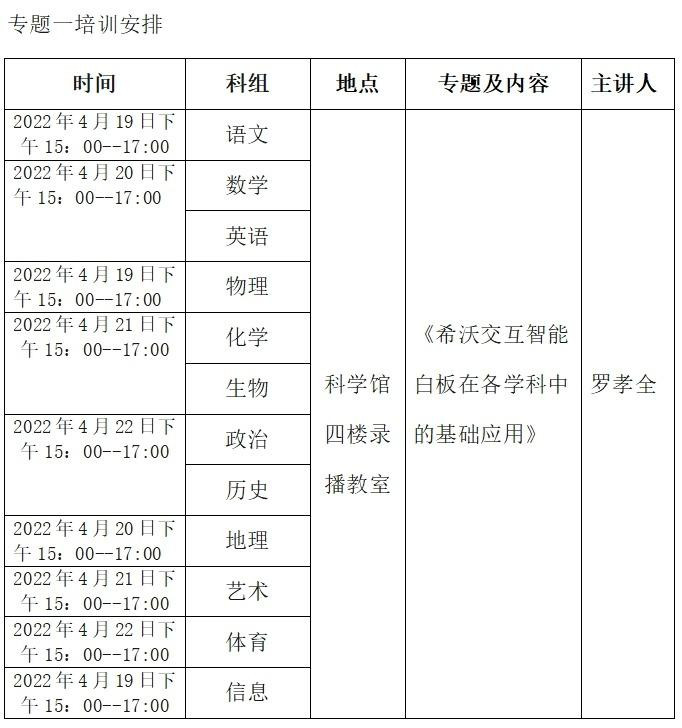 专题一培训安排

| 时间 | 科组 | 地点 | 专题及内容 | 主讲人 |
|---|---|---|---|---|
| 2022年4月19日下午15：00--17:00 | 语文 | 科学馆四楼录播教室 | 《希沃交互智能白板在各学科中的基础应用》 | 罗孝全 |
| 2022年4月20日下午15：00--17:00 | 数学 | | | |
| | 英语 | | | |
| 2022年4月19日下午15：00--17:00 | 物理 | | | |
| 2022年4月21日下午15：00--17:00 | 化学 | | | |
| | 生物 | | | |
| 2022年4月22日下午15：00--17:00 | 政治 | | | |
| | 历史 | | | |
| 2022年4月20日下午15：00--17:00 | 地理 | | | |
| 2022年4月21日下午15：00--17:00 | 艺术 | | | |
| 2022年4月22日下午15：00--17:00 | 体育 | | | |
| 2022年4月19日下午15：00--17:00 | 信息 | | | |